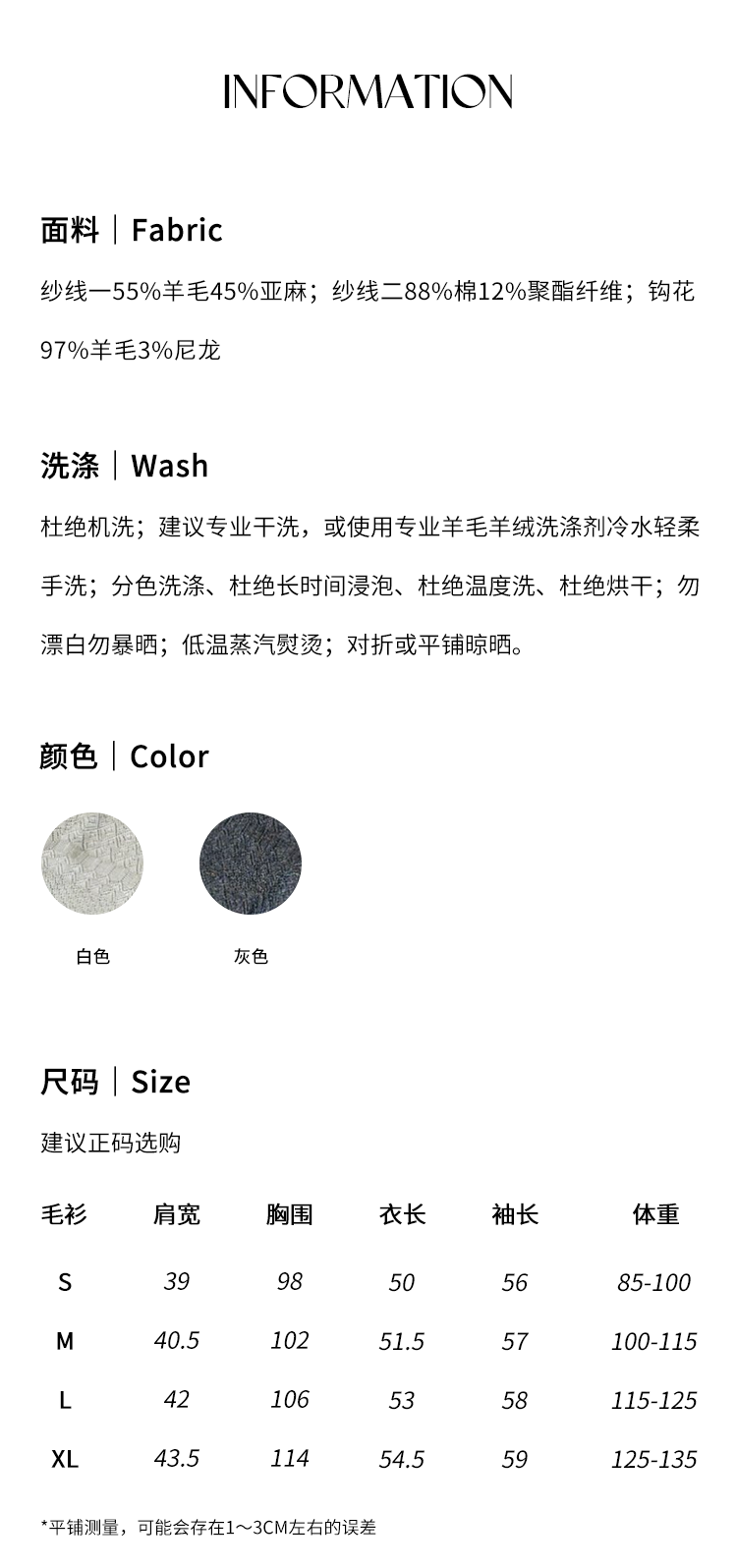 INFORMATION

面料｜Fabric

纱线一55%羊毛45%亚麻；纱线二88%棉12%聚酯纤维；钩花97%羊毛3%尼龙

洗涤｜Wash

杜绝机洗；建议专业干洗，或使用专业羊毛羊绒洗涤剂冷水轻柔手洗；分色洗涤、杜绝长时间浸泡、杜绝温度洗、杜绝烘干；勿漂白勿暴晒；低温蒸汽熨烫；对折或平铺晾晒。

颜色｜Color

白色

灰色

尺码｜Size

建议正码选购

| 毛衫 | 肩宽 | 胸围 | 衣长 | 袖长 | 体重 |
|---|---|---|---|---|---|
| S | 39 | 98 | 50 | 56 | 85-100 |
| M | 40.5 | 102 | 51.5 | 57 | 100-115 |
| L | 42 | 106 | 53 | 58 | 115-125 |
| XL | 43.5 | 114 | 54.5 | 59 | 125-135 |

*平铺测量，可能会存在1～3CM左右的误差